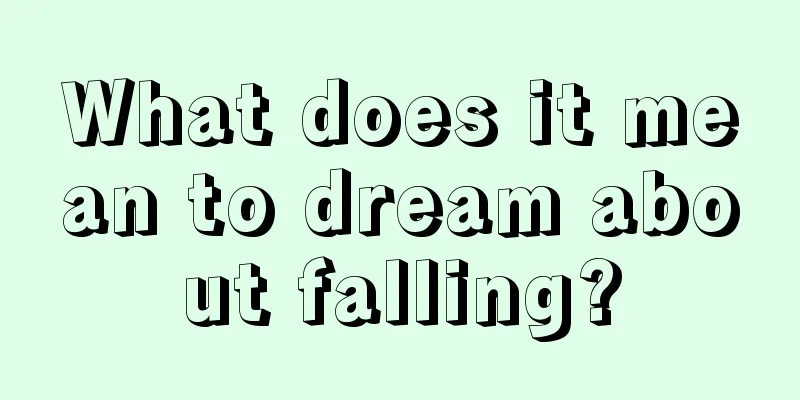 What does it mean to dream about falling?